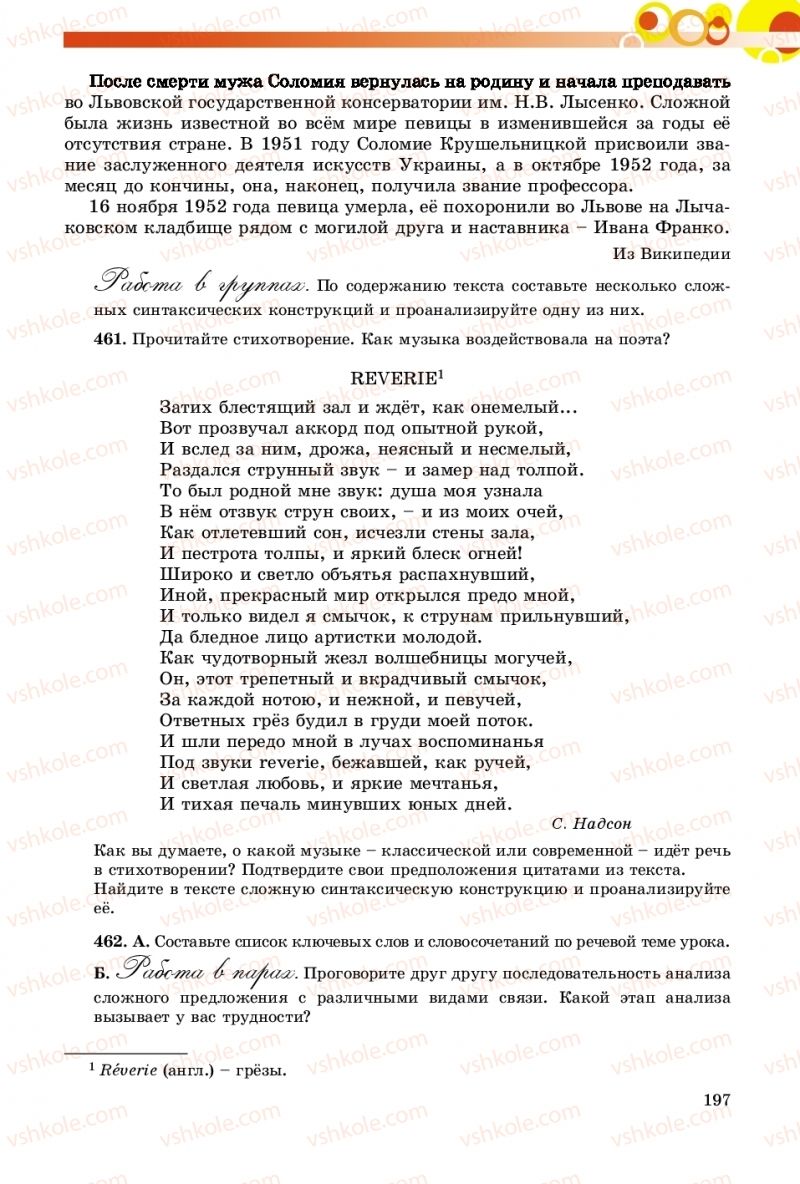 После смерти мужа Соломия вернулась на родину и начала преподавать во Львовской государственной консерватории им. Н.В. Лысенко. Сложной была жизнь известной во всём мире певицы в изменившейся за годы её отсутствия стране. В 1951 году Соломие Крушельницкой присвоили звание заслуженного деятеля искусств Украины, а в октябре 1952 года, за месяц до кончины, она, наконец, получила звание профессора.

16 ноября 1952 года певица умерла, её похоронили во Львове на Лычаковском кладбище рядом с могилой друга и наставника – Ивана Франко.

Из Википедии

Работа в группах. По содержанию текста составьте несколько сложных синтаксических конструкций и проанализируйте одну из них.

461. Прочитайте стихотворение. Как музыка воздействовала на поэта?

REVERIE$^1$

Затих блестящий зал и ждёт, как онемелый...
Вот прозвучал аккорд под опытной рукой,
И вслед за ним, дрожа, неясный и несмелый,
Раздался струнный звук – и замер над толпой.
То был родной мне звук: душа моя узнала
В нём отзвук струн своих, – и из моих очей,
Как отлетевший сон, исчезли стены зала,
И пестрота толпы, и яркий блеск огней!
Широко и светло объятья распахнувший,
Иной, прекрасный мир открылся предо мной,
И только видел я смычок, к струнам прильнувший,
Да бледное лицо артистки молодой.
Как чудотворный жезл волшебницы могучей,
Он, этот трепетный и вкрадчивый смычок,
За каждой нотою, и нежной, и певучей,
Ответных грёз будил в груди моей поток.
И шли передо мной в лучах воспоминанья
Под звуки reverie, бежавшей, как ручей,
И светлая любовь, и яркие мечтанья,
И тихая печаль минувших юных дней.

С. Надсон

Как вы думаете, о какой музыке – классической или современной – идёт речь в стихотворении? Подтвердите свои предположения цитатами из текста. Найдите в тексте сложную синтаксическую конструкцию и проанализируйте её.

462. А. Составьте список ключевых слов и словосочетаний по речевой теме урока.

Б. Работа в парах. Проговорите друг другу последовательность анализа сложного предложения с различными видами связи. Какой этап анализа вызывает у вас трудности?

$^1$ Réverie (англ.) – грёзы.

197

vshkole.com